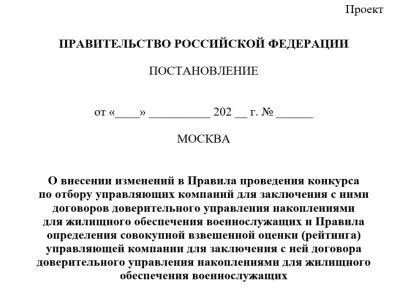 Проект

ПРАВИТЕЛЬСТВО РОССИЙСКОЙ ФЕДЕРАЦИИ

ПОСТАНОВЛЕНИЕ

от «____» __________ 202 __ г. № ______

МОСКВА

О внесении изменений в Правила проведения конкурса по отбору управляющих компаний для заключения с ними договоров доверительного управления накоплениями для жилищного обеспечения военнослужащих и Правила определения совокупной взвешенной оценки (рейтинга) управляющей компании для заключения с ней договора доверительного управления накоплениями для жилищного обеспечения военнослужащих